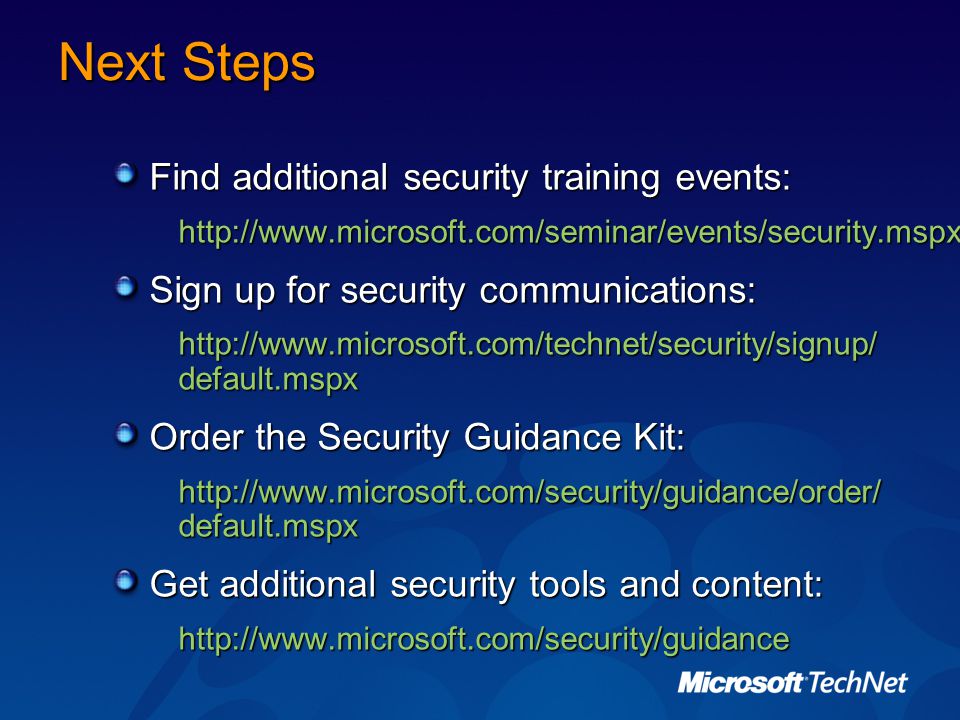 Next Steps

Find additional security training events:

http://www.microsoft.com/seminar/events/security.mspx

Sign up for security communications:

http://www.microsoft.com/technet/security/signup/default.mspx

Order the Security Guidance Kit:

http://www.microsoft.com/security/guidance/order/default.mspx

Get additional security tools and content:

http://www.microsoft.com/security/guidance

Microsoft TechNet